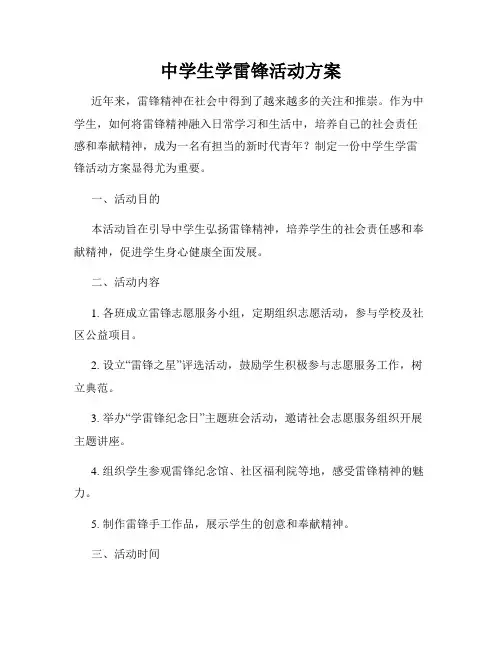 中学生学雷锋活动方案

近年来，雷锋精神在社会中得到了越来越多的关注和推崇。作为中学生，如何将雷锋精神融入日常学习和生活中，培养自己的社会责任感和奉献精神，成为一名有担当的新时代青年？制定一份中学生学雷锋活动方案显得尤为重要。

一、活动目的

本活动旨在引导中学生弘扬雷锋精神，培养学生的社会责任感和奉献精神，促进学生身心健康全面发展。

二、活动内容

1. 各班成立雷锋志愿服务小组，定期组织志愿活动，参与学校及社区公益项目。

2. 设立“雷锋之星”评选活动，鼓励学生积极参与志愿服务工作，树立典范。

3. 举办“学雷锋纪念日”主题班会活动，邀请社会志愿服务组织开展主题讲座。

4. 组织学生参观雷锋纪念馆、社区福利院等地，感受雷锋精神的魅力。

5. 制作雷锋手工作品，展示学生的创意和奉献精神。

三、活动时间